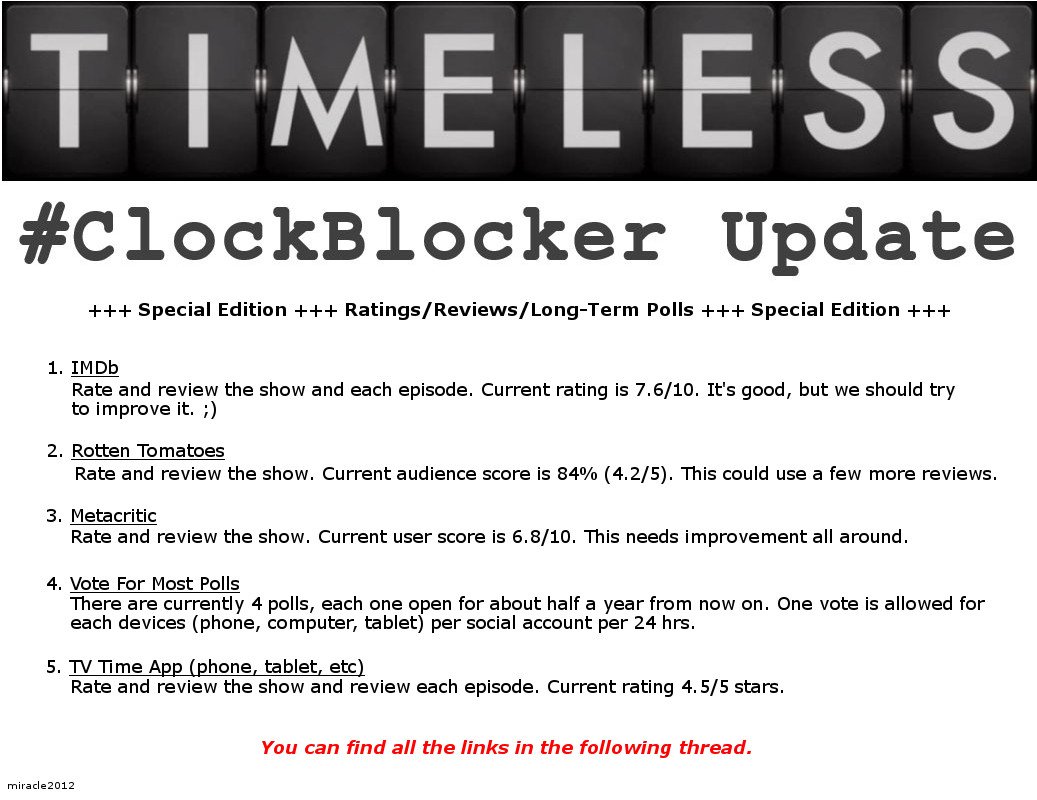 TIMELESS

#ClockBlocker Update

+++ Special Edition +++ Ratings/Reviews/Long-Term Polls +++ Special Edition +++

1. IMDb
Rate and review the show and each episode. Current rating is 7.6/10. It's good, but we should try to improve it. ;)

2. Rotten Tomatoes
Rate and review the show. Current audience score is 84% (4.2/5). This could use a few more reviews.

3. Metacritic
Rate and review the show. Current user score is 6.8/10. This needs improvement all around.

4. Vote For Most Polls
There are currently 4 polls, each one open for about half a year from now on. One vote is allowed for each devices (phone, computer, tablet) per social account per 24 hrs.

5. TV Time App (phone, tablet, etc)
Rate and review the show and review each episode. Current rating 4.5/5 stars.

You can find all the links in the following thread.

miracle2012